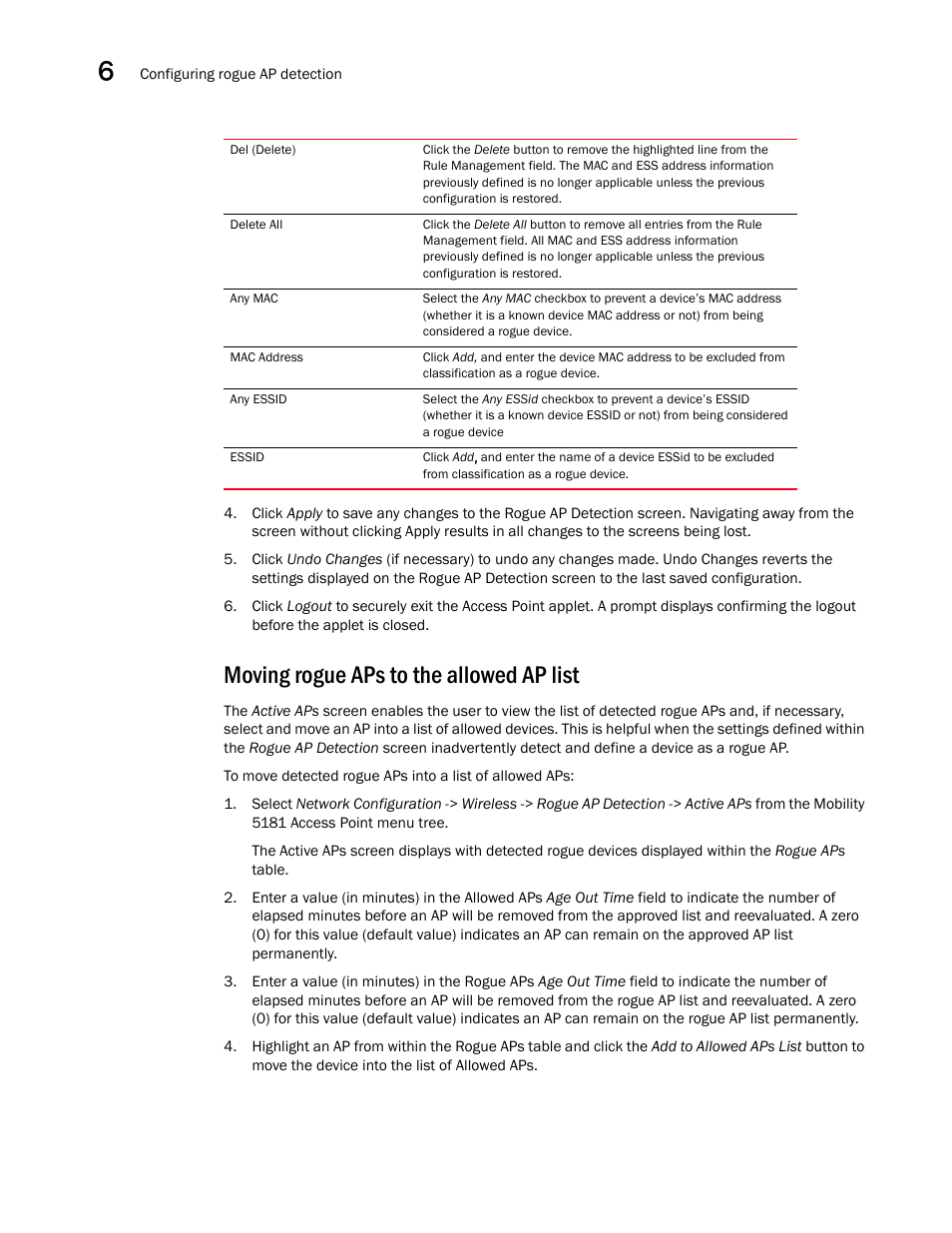 6 Configuring rogue AP detection

| | |
|---|---|
| Del (Delete) | Click the Delete button to remove the highlighted line from the Rule Management field. The MAC and ESS address information previously defined is no longer applicable unless the previous configuration is restored. |
| Delete All | Click the Delete All button to remove all entries from the Rule Management field. All MAC and ESS address information previously defined is no longer applicable unless the previous configuration is restored. |
| Any MAC | Select the Any MAC checkbox to prevent a device's MAC address (whether it is a known device MAC address or not) from being considered a rogue device. |
| MAC Address | Click Add, and enter the device MAC address to be excluded from classification as a rogue device. |
| Any ESSID | Select the Any ESSid checkbox to prevent a device's ESSID (whether it is a known device ESSID or not) from being considered a rogue device |
| ESSID | Click Add, and enter the name of a device ESSid to be excluded from classification as a rogue device. |

4. Click Apply to save any changes to the Rogue AP Detection screen. Navigating away from the screen without clicking Apply results in all changes to the screens being lost.

5. Click Undo Changes (if necessary) to undo any changes made. Undo Changes reverts the settings displayed on the Rogue AP Detection screen to the last saved configuration.

6. Click Logout to securely exit the Access Point applet. A prompt displays confirming the logout before the applet is closed.

Moving rogue APs to the allowed AP list

The Active APs screen enables the user to view the list of detected rogue APs and, if necessary, select and move an AP into a list of allowed devices. This is helpful when the settings defined within the Rogue AP Detection screen inadvertently detect and define a device as a rogue AP.

To move detected rogue APs into a list of allowed APs:

1. Select Network Configuration -> Wireless -> Rogue AP Detection -> Active APs from the Mobility 5181 Access Point menu tree.

The Active APs screen displays with detected rogue devices displayed within the Rogue APs table.

2. Enter a value (in minutes) in the Allowed APs Age Out Time field to indicate the number of elapsed minutes before an AP will be removed from the approved list and reevaluated. A zero (0) for this value (default value) indicates an AP can remain on the approved AP list permanently.

3. Enter a value (in minutes) in the Rogue APs Age Out Time field to indicate the number of elapsed minutes before an AP will be removed from the rogue AP list and reevaluated. A zero (0) for this value (default value) indicates an AP can remain on the rogue AP list permanently.

4. Highlight an AP from within the Rogue APs table and click the Add to Allowed APs List button to move the device into the list of Allowed APs.